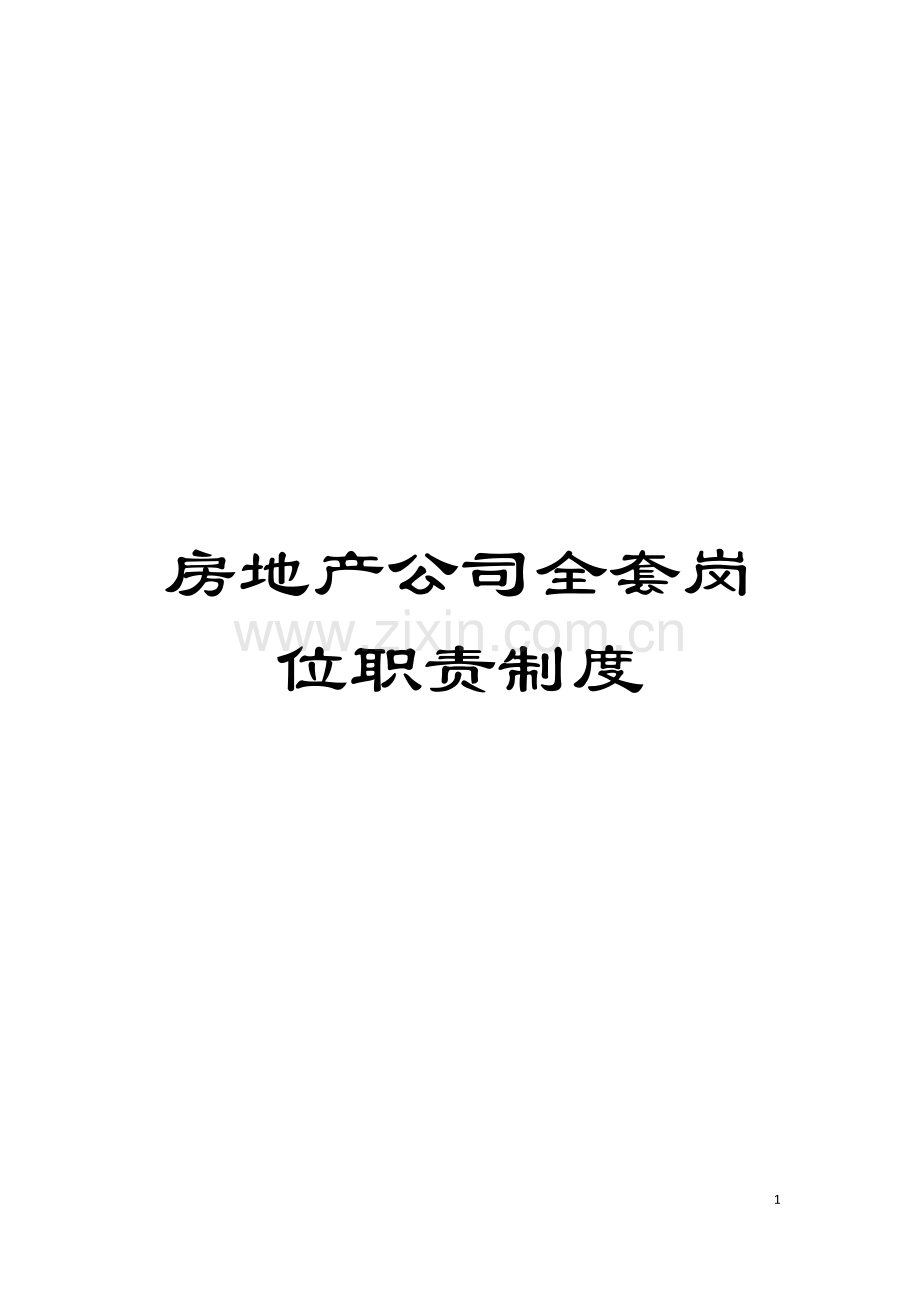 房地产公司全套岗位职责制度

www.zixin.com.cn

1